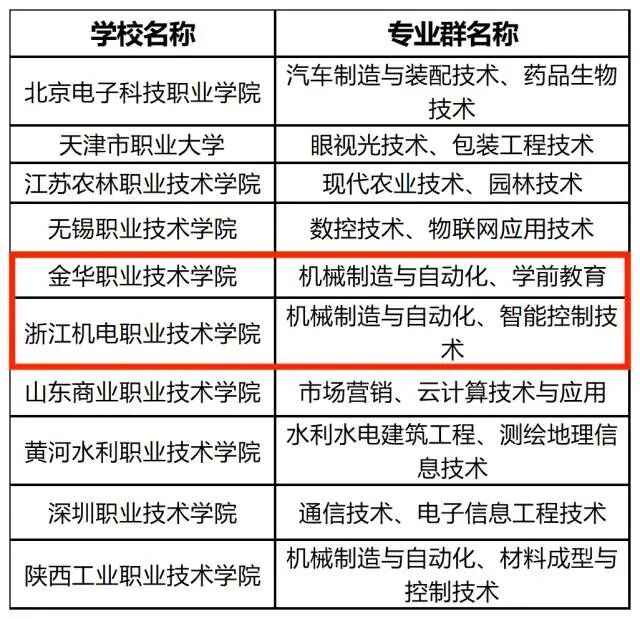 | 学校名称 | 专业群名称 |
|---|---|
| 北京电子科技职业学院 | 汽车制造与装配技术、药品生物技术 |
| 天津市职业大学 | 眼视光技术、包装工程技术 |
| 江苏农林职业技术学院 | 现代农业技术、园林技术 |
| 无锡职业技术学院 | 数控技术、物联网应用技术 |
| 金华职业技术学院 | 机械制造与自动化、学前教育 |
| 浙江机电职业技术学院 | 机械制造与自动化、智能控制技术 |
| 山东商业职业技术学院 | 市场营销、云计算技术与应用 |
| 黄河水利职业技术学院 | 水利水电建筑工程、测绘地理信息技术 |
| 深圳职业技术学院 | 通信技术、电子信息工程技术 |
| 陕西工业职业技术学院 | 机械制造与自动化、材料成型与控制技术 |